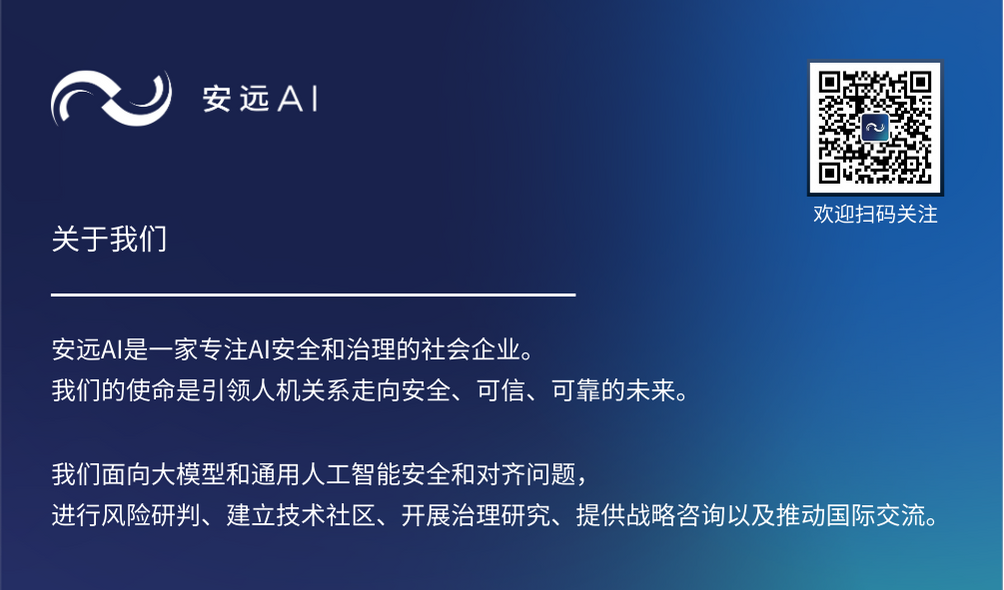 安远AI

欢迎扫码关注

关于我们

安远AI是一家专注AI安全和治理的社会企业。
我们的使命是引领人机关系走向安全、可信、可靠的未来。

我们面向大模型和通用人工智能安全和对齐问题，
进行风险研判、建立技术社区、开展治理研究、提供战略咨询以及推动国际交流。